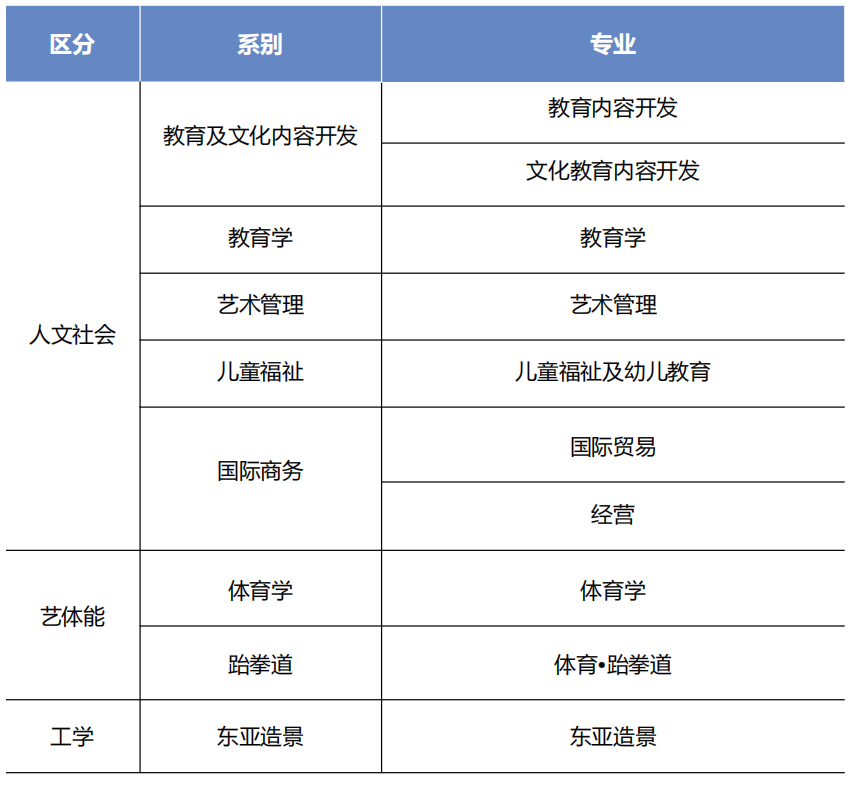 | 区分 | 系别 | 专业 |
|---|---|---|
| 人文社会 | 教育及文化内容开发 | 教育内容开发 |
|  |  | 文化教育内容开发 |
|  | 教育学 | 教育学 |
|  | 艺术管理 | 艺术管理 |
|  | 儿童福祉 | 儿童福祉及幼儿教育 |
|  | 国际商务 | 国际贸易 |
|  |  | 经营 |
| 艺体能 | 体育学 | 体育学 |
|  | 跆拳道 | 体育•跆拳道 |
| 工学 | 东亚造景 | 东亚造景 |